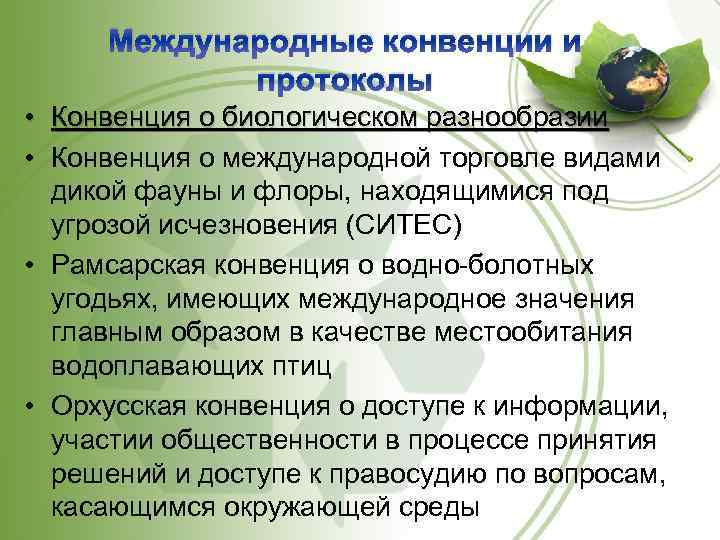 Международные конвенции и протоколы

• Конвенция о биологическом разнообразии
• Конвенция о международной торговле видами дикой фауны и флоры, находящимися под угрозой исчезновения (СИТЕС)
• Рамсарская конвенция о водно-болотных угодьях, имеющих международное значения главным образом в качестве местообитания водоплавающих птиц
• Орхусская конвенция о доступе к информации, участии общественности в процессе принятия решений и доступе к правосудию по вопросам, касающимся окружающей среды